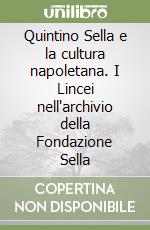 unilibro

Quintino Sella e la cultura napoletana. I Lincei nell'archivio della Fondazione Sella

COPERTINA NON DISPONIBILE